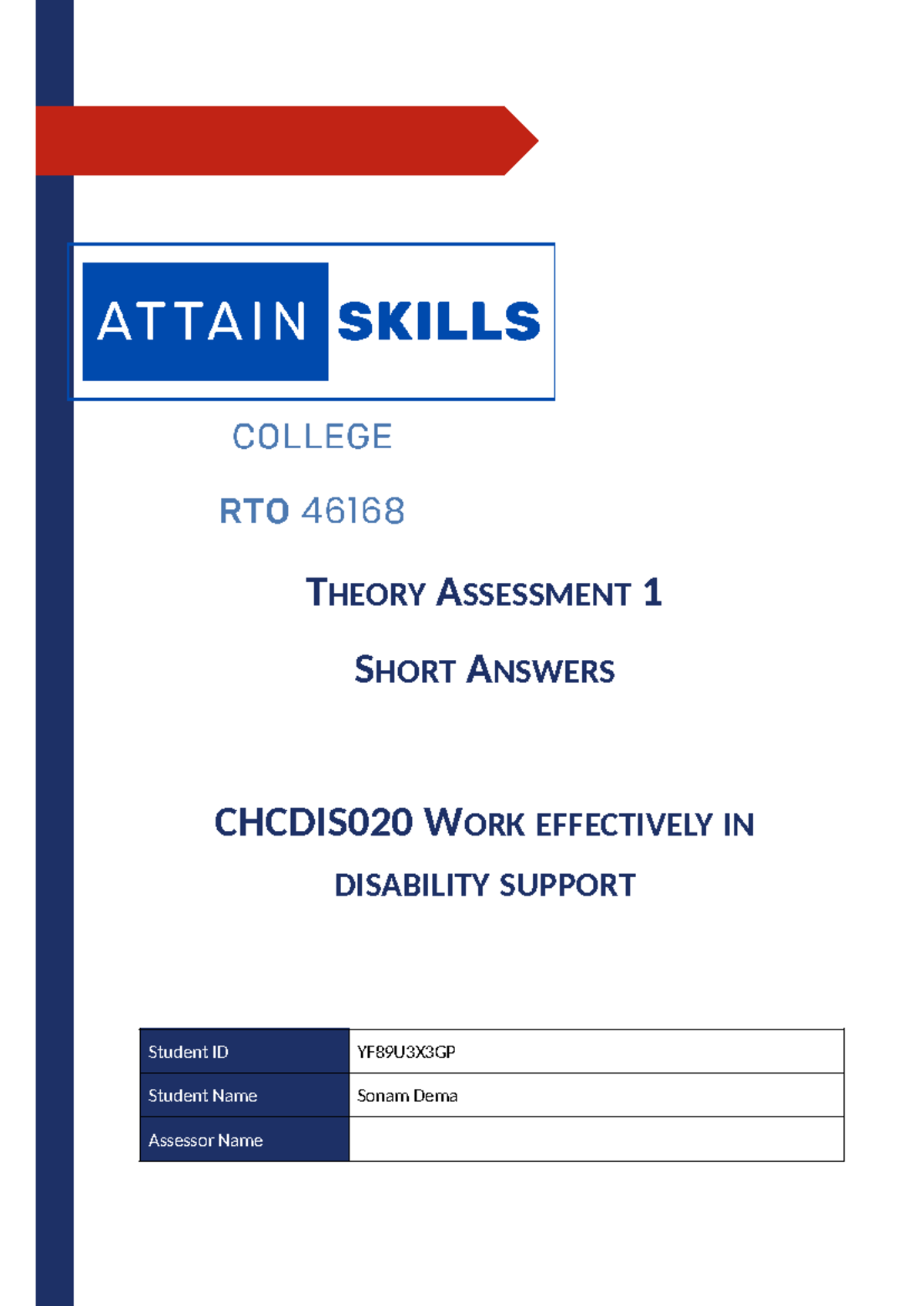 ATTAIN SKILLS

COLLEGE

RTO 46168

THEORY ASSESSMENT 1

SHORT ANSWERS

CHCDIS020 WORK EFFECTIVELY IN DISABILITY SUPPORT

| Student ID | YF89U3X3GP |
|---|---|
| Student Name | Sonam Dema |
| Assessor Name | |